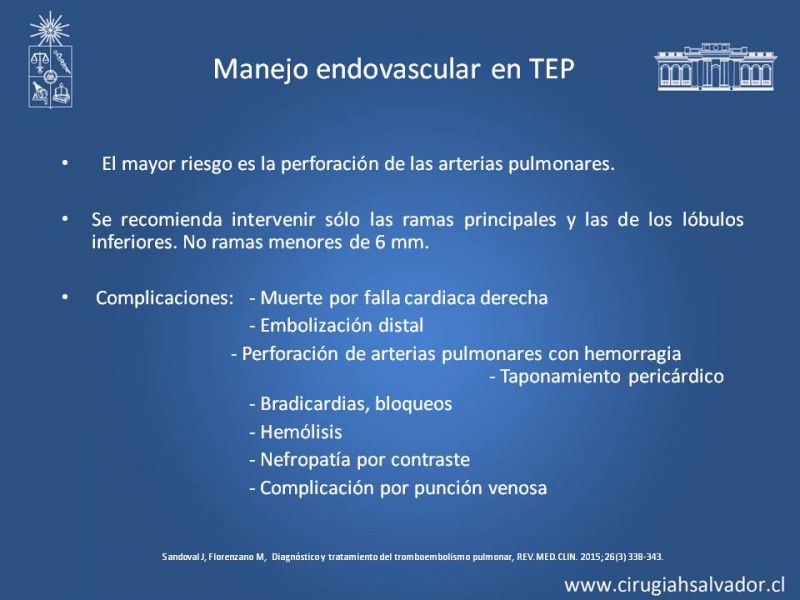 Manejo endovascular en TEP

• El mayor riesgo es la perforación de las arterias pulmonares.

• Se recomienda intervenir sólo las ramas principales y las de los lóbulos inferiores. No ramas menores de 6 mm.

• Complicaciones: - Muerte por falla cardiaca derecha
- Embolización distal
- Perforación de arterias pulmonares con hemorragia
- Taponamiento pericárdico
- Bradicardias, bloqueos
- Hemólisis
- Nefropatía por contraste
- Complicación por punción venosa

Sandoval J, Florenzano M, Diagnóstico y tratamiento del tromboembolismo pulmonar, REV.MED.CLIN. 2015;26(3) 338-343.

www.cirugiahsalvador.cl